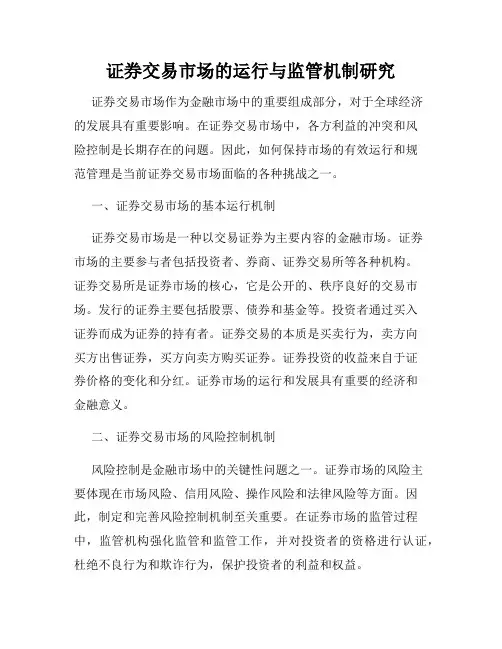 证券交易市场的运行与监管机制研究

证券交易市场作为金融市场中的重要组成部分，对于全球经济的发展具有重要影响。在证券交易市场中，各方利益的冲突和风险控制是长期存在的问题。因此，如何保持市场的有效运行和规范管理是当前证券交易市场面临的各种挑战之一。

一、证券交易市场的基本运行机制

证券交易市场是一种以交易证券为主要内容的金融市场。证券市场的主要参与者包括投资者、券商、证券交易所等各种机构。证券交易所是证券市场的核心，它是公开的、秩序良好的交易市场。发行的证券主要包括股票、债券和基金等。投资者通过买入证券而成为证券的持有者。证券交易的本质是买卖行为，卖方向买方出售证券，买方向卖方购买证券。证券投资的收益来自于证券价格的变化和分红。证券市场的运行和发展具有重要的经济和金融意义。

二、证券交易市场的风险控制机制

风险控制是金融市场中的关键性问题之一。证券市场的风险主要体现在市场风险、信用风险、操作风险和法律风险等方面。因此，制定和完善风险控制机制至关重要。在证券市场的监管过程中，监管机构强化监管和监管工作，并对投资者的资格进行认证，杜绝不良行为和欺诈行为，保护投资者的利益和权益。